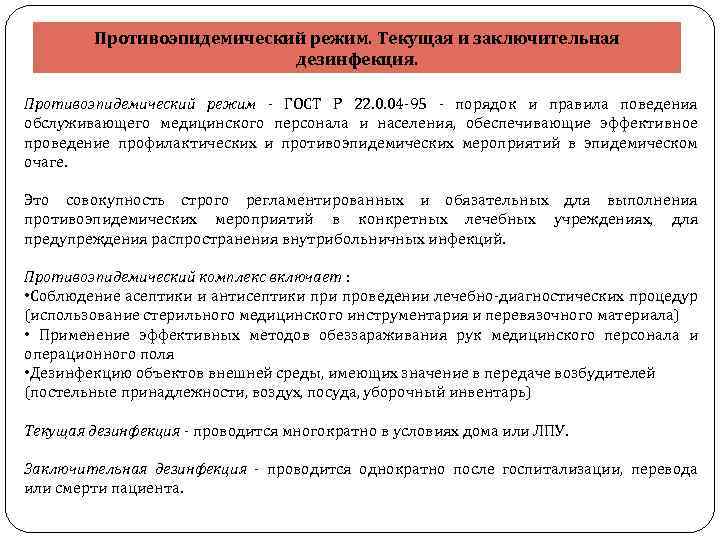 Противоэпидемический режим. Текущая и заключительная дезинфекция.

Противоэпидемический режим - ГОСТ Р 22.0.04-95 - порядок и правила поведения обслуживающего медицинского персонала и населения, обеспечивающие эффективное проведение профилактических и противоэпидемических мероприятий в эпидемическом очаге.

Это совокупность строго регламентированных и обязательных для выполнения противоэпидемических мероприятий в конкретных лечебных учреждениях, для предупреждения распространения внутрибольничных инфекций.

Противоэпидемический комплекс включает :
•Соблюдение асептики и антисептики при проведении лечебно-диагностических процедур (использование стерильного медицинского инструментария и перевязочного материала)
• Применение эффективных методов обеззараживания рук медицинского персонала и операционного поля
•Дезинфекцию объектов внешней среды, имеющих значение в передаче возбудителей (постельные принадлежности, воздух, посуда, уборочный инвентарь)

Текущая дезинфекция - проводится многократно в условиях дома или ЛПУ.

Заключительная дезинфекция - проводится однократно после госпитализации, перевода или смерти пациента.